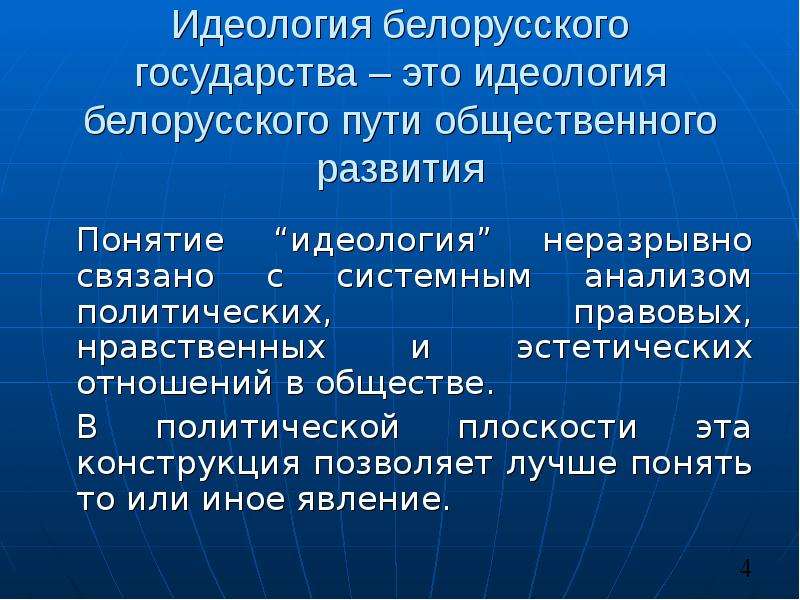 Идеология белорусского государства – это идеология белорусского пути общественного развития

Понятие “идеология” неразрывно связано с системным анализом политических, правовых, нравственных и эстетических отношений в обществе.

В политической плоскости эта конструкция позволяет лучше понять то или иное явление.

4